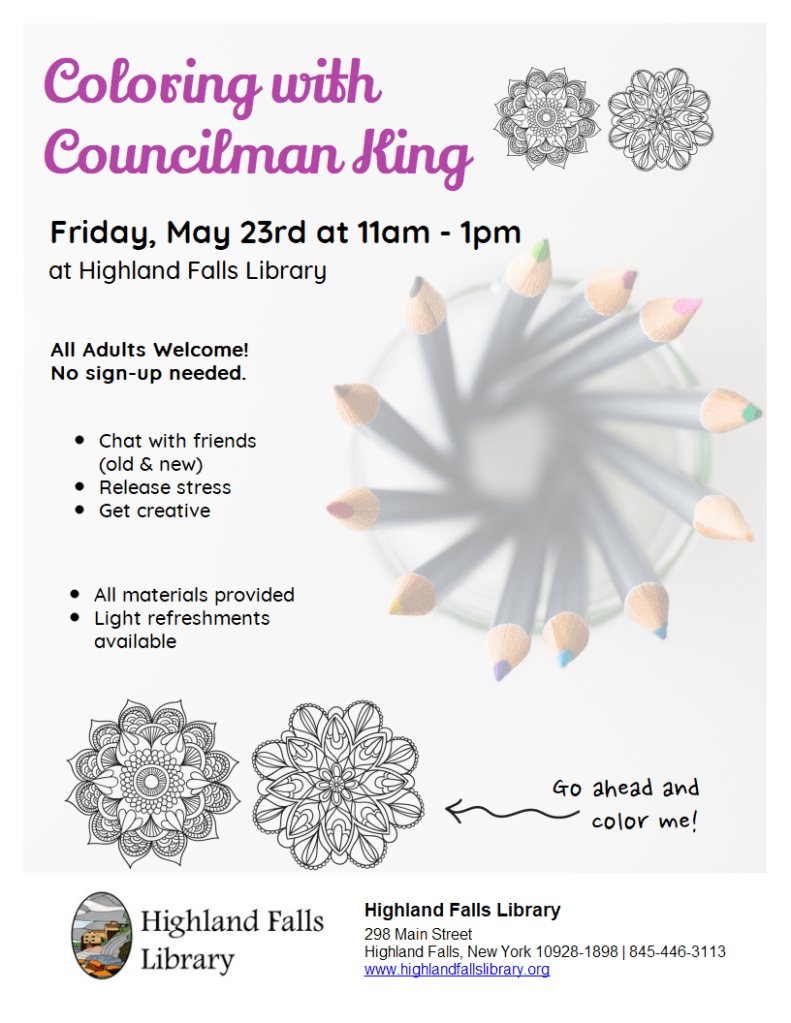 Coloring with Councilman King

Friday, May 23rd at 11am - 1pm
at Highland Falls Library

All Adults Welcome!
No sign-up needed.

• Chat with friends (old & new)
• Release stress
• Get creative

• All materials provided
• Light refreshments available

Go ahead and color me!

Highland Falls Library

Highland Falls Library
298 Main Street
Highland Falls, New York 10928-1898 | 845-446-3113
www.highlandfallslibrary.org